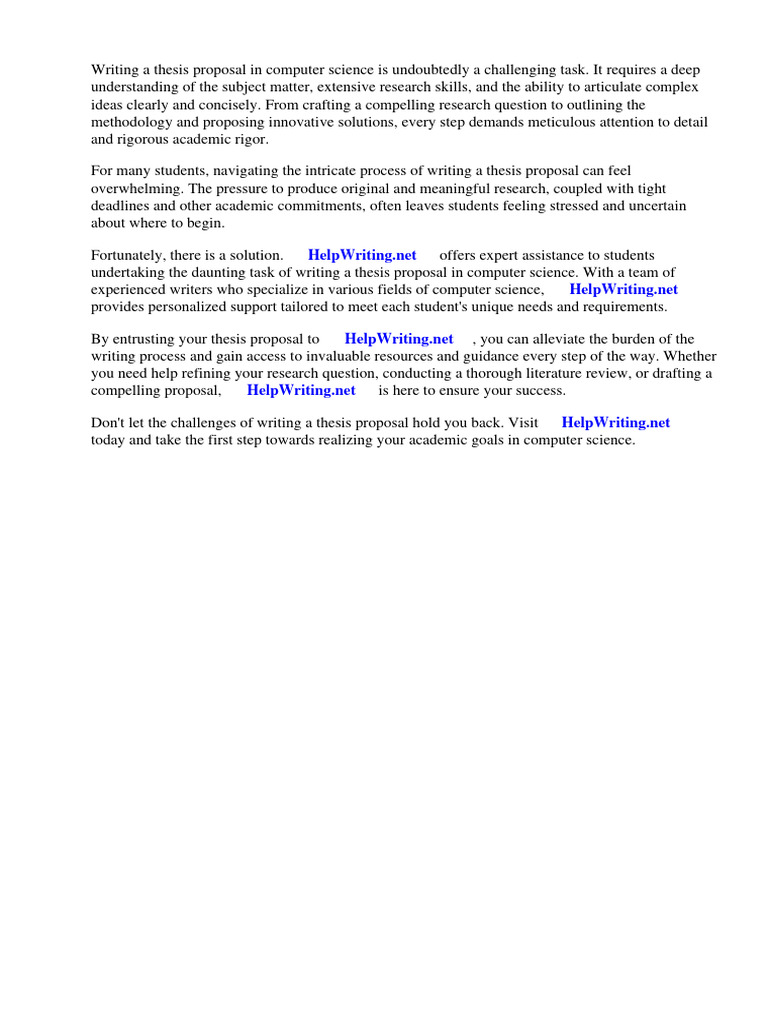 Writing a thesis proposal in computer science is undoubtedly a challenging task. It requires a deep understanding of the subject matter, extensive research skills, and the ability to articulate complex ideas clearly and concisely. From crafting a compelling research question to outlining the methodology and proposing innovative solutions, every step demands meticulous attention to detail and rigorous academic rigor.

For many students, navigating the intricate process of writing a thesis proposal can feel overwhelming. The pressure to produce original and meaningful research, coupled with tight deadlines and other academic commitments, often leaves students feeling stressed and uncertain about where to begin.

Fortunately, there is a solution. HelpWriting.net offers expert assistance to students undertaking the daunting task of writing a thesis proposal in computer science. With a team of experienced writers who specialize in various fields of computer science, HelpWriting.net provides personalized support tailored to meet each student's unique needs and requirements.

By entrusting your thesis proposal to HelpWriting.net , you can alleviate the burden of the writing process and gain access to invaluable resources and guidance every step of the way. Whether you need help refining your research question, conducting a thorough literature review, or drafting a compelling proposal, HelpWriting.net is here to ensure your success.

Don't let the challenges of writing a thesis proposal hold you back. Visit HelpWriting.net today and take the first step towards realizing your academic goals in computer science.